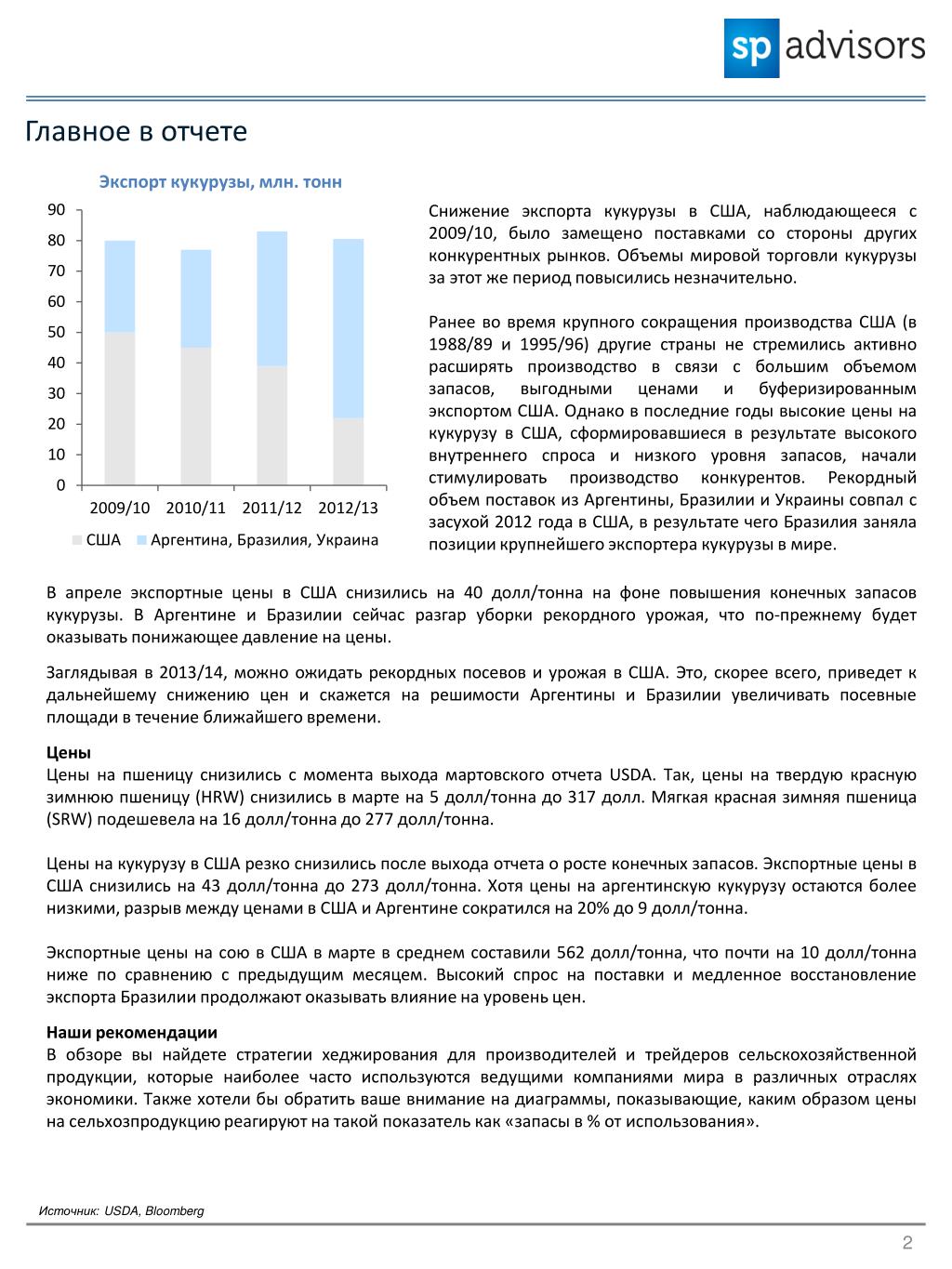 sp advisors

Главное в отчете

Экспорт кукурузы, млн. тонн

90
80
70
60
50
40
30
20
10
0

2009/10 2010/11 2011/12 2012/13

США Аргентина, Бразилия, Украина

Снижение экспорта кукурузы в США, наблюдающееся с 2009/10, было замещено поставками со стороны других конкурентных рынков. Объемы мировой торговли кукурузы за этот же период повысились незначительно.

Ранее во время крупного сокращения производства США (в 1988/89 и 1995/96) другие страны не стремились активно расширять производство в связи с большим объемом запасов, выгодными ценами и буферизированным экспортом США. Однако в последние годы высокие цены на кукурузу в США, сформировавшиеся в результате высокого внутреннего спроса и низкого уровня запасов, начали стимулировать производство конкурентов. Рекордный объем поставок из Аргентины, Бразилии и Украины совпал с засухой 2012 года в США, в результате чего Бразилия заняла позиции крупнейшего экспортера кукурузы в мире.

В апреле экспортные цены в США снизились на 40 долл/тонна на фоне повышения конечных запасов кукурузы. В Аргентине и Бразилии сейчас разгар уборки рекордного урожая, что по-прежнему будет оказывать понижающее давление на цены.

Заглядывая в 2013/14, можно ожидать рекордных посевов и урожая в США. Это, скорее всего, приведет к дальнейшему снижению цен и скажется на решимости Аргентины и Бразилии увеличивать посевные площади в течение ближайшего времени.

Цены
Цены на пшеницу снизились с момента выхода мартовского отчета USDA. Так, цены на твердую красную зимнюю пшеницу (HRW) снизились в марте на 5 долл/тонна до 317 долл. Мягкая красная зимняя пшеница (SRW) подешевела на 16 долл/тонна до 277 долл/тонна.

Цены на кукурузу в США резко снизились после выхода отчета о росте конечных запасов. Экспортные цены в США снизились на 43 долл/тонна до 273 долл/тонна. Хотя цены на аргентинскую кукурузу остаются более низкими, разрыв между ценами в США и Аргентине сократился на 20% до 9 долл/тонна.

Экспортные цены на сою в США в марте в среднем составили 562 долл/тонна, что почти на 10 долл/тонна ниже по сравнению с предыдущим месяцем. Высокий спрос на поставки и медленное восстановление экспорта Бразилии продолжают оказывать влияние на уровень цен.

Наши рекомендации
В обзоре вы найдете стратегии хеджирования для производителей и трейдеров сельскохозяйственной продукции, которые наиболее часто используются ведущими компаниями мира в различных отраслях экономики. Также хотели бы обратить ваше внимание на диаграммы, показывающие, каким образом цены на сельхозпродукцию реагируют на такой показатель как «запасы в % от использования».

Источник: USDA, Bloomberg

2